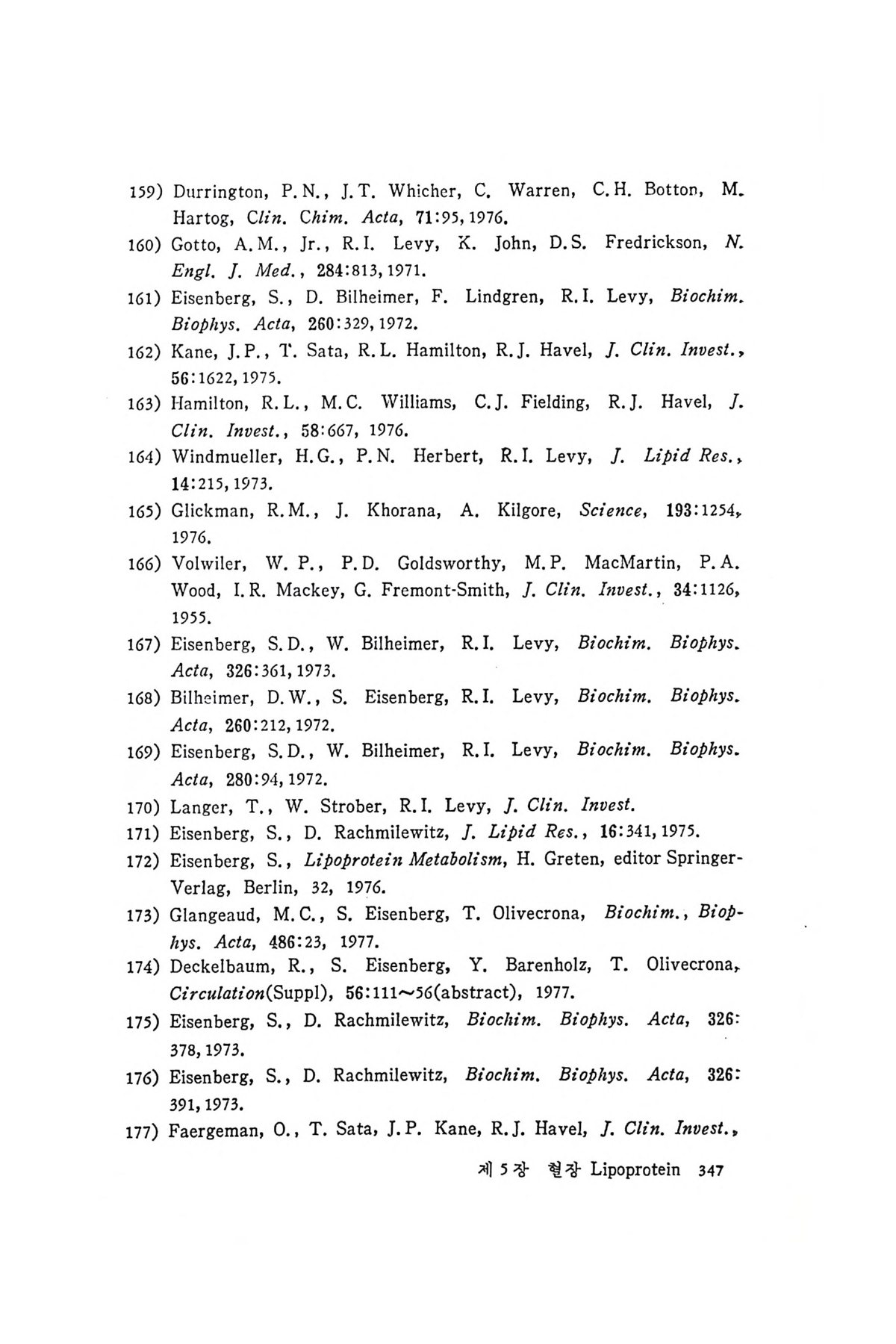 159) Durrington, P.N., J.T. Whicher, C. Warren, C.H. Botton, M. Hartog, Clin. Chim. Acta, 71:95, 1976.

160) Gotto, A.M., Jr., R.I. Levy, K. John, D.S. Fredrickson, N. Engl. J. Med., 284:813, 1971.

161) Eisenberg, S., D. Bilheimer, F. Lindgren, R.I. Levy, Biochim. Biophys. Acta, 260:329, 1972.

162) Kane, J.P., T. Sata, R.L. Hamilton, R.J. Havel, J. Clin. Invest., 56:1622, 1975.

163) Hamilton, R.L., M.C. Williams, C.J. Fielding, R.J. Havel, J. Clin. Invest., 58:667, 1976.

164) Windmueller, H.G., P.N. Herbert, R.I. Levy, J. Lipid Res., 14:215, 1973.

165) Glickman, R.M., J. Khorana, A. Kilgore, Science, 193:1254, 1976.

166) Volwiler, W. P., P.D. Goldsworthy, M.P. MacMartin, P.A. Wood, I.R. Mackey, G. Fremont-Smith, J. Clin. Invest., 34:1126, 1955.

167) Eisenberg, S.D., W. Bilheimer, R.I. Levy, Biochim. Biophys. Acta, 326:361, 1973.

168) Bilheimer, D.W., S. Eisenberg, R.I. Levy, Biochim. Biophys. Acta, 260:212, 1972.

169) Eisenberg, S.D., W. Bilheimer, R.I. Levy, Biochim. Biophys. Acta, 280:94, 1972.

170) Langer, T., W. Strober, R.I. Levy, J. Clin. Invest.

171) Eisenberg, S., D. Rachmilewitz, J. Lipid Res., 16:341, 1975.

172) Eisenberg, S., Lipoprotein Metabolism, H. Greten, editor Springer-Verlag, Berlin, 32, 1976.

173) Glangeaud, M.C., S. Eisenberg, T. Olivecrona, Biochim., Biophys. Acta, 486:23, 1977.

174) Deckelbaum, R., S. Eisenberg, Y. Barenholz, T. Olivecrona, Circulation(Suppl), 56:111~56(abstract), 1977.

175) Eisenberg, S., D. Rachmilewitz, Biochim. Biophys. Acta, 326: 378, 1973.

176) Eisenberg, S., D. Rachmilewitz, Biochim. Biophys. Acta, 326: 391, 1973.

177) Faergeman, O., T. Sata, J.P. Kane, R.J. Havel, J. Clin. Invest.,

제 5 장 혈장 Lipoprotein 347